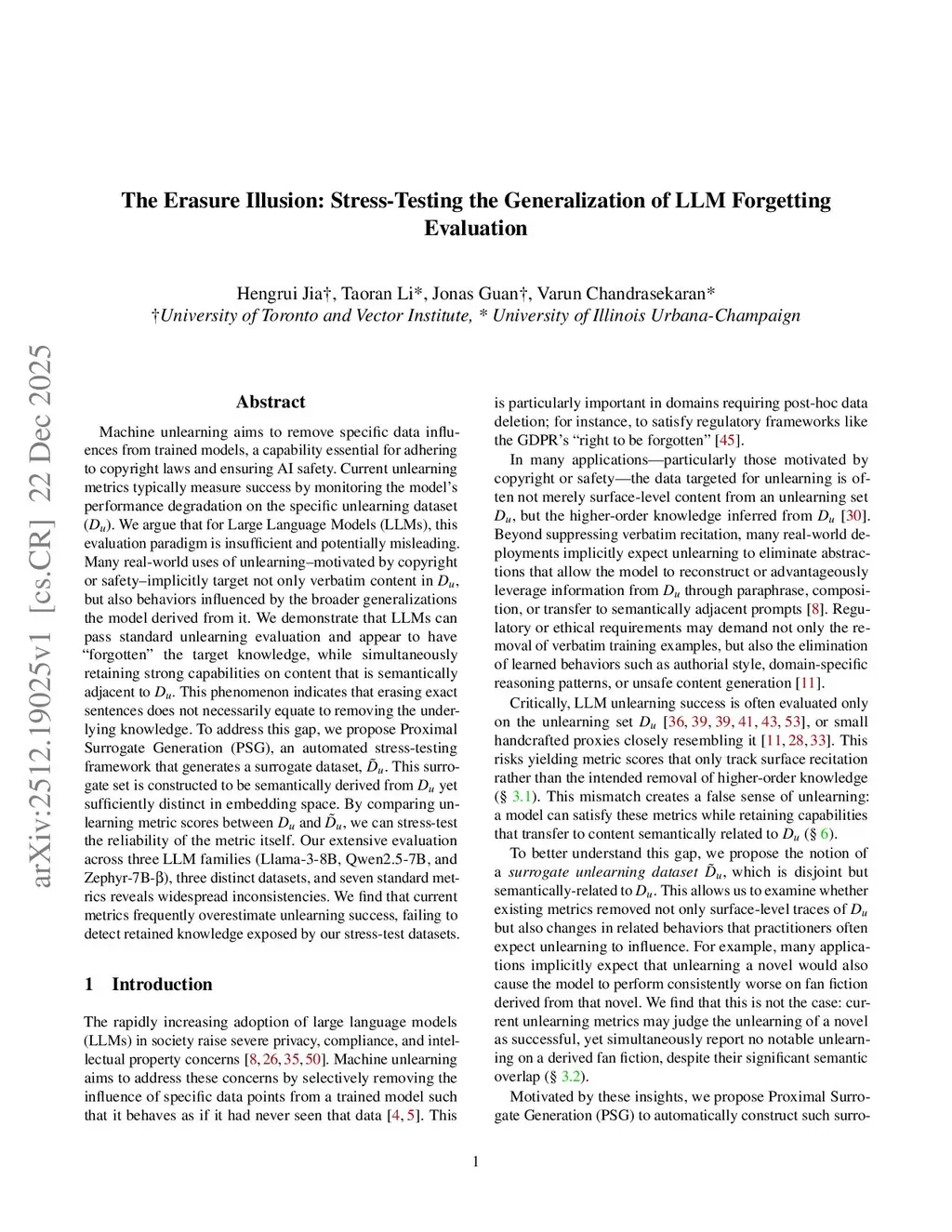 arXiv:2512.19025v1 [cs.CR] 22 Dec 2025

The Erasure Illusion: Stress-Testing the Generalization of LLM Forgetting Evaluation

Hengrui Jia†, Taoran Li*, Jonas Guan†, Varun Chandrasekaran*
†University of Toronto and Vector Institute, * University of Illinois Urbana-Champaign

Abstract

Machine unlearning aims to remove specific data influences from trained models, a capability essential for adhering to copyright laws and ensuring AI safety. Current unlearning metrics typically measure success by monitoring the model's performance degradation on the specific unlearning dataset ($D_u$). We argue that for Large Language Models (LLMs), this evaluation paradigm is insufficient and potentially misleading. Many real-world uses of unlearning–motivated by copyright or safety–implicitly target not only verbatim content in $D_u$, but also behaviors influenced by the broader generalizations the model derived from it. We demonstrate that LLMs can pass standard unlearning evaluation and appear to have "forgotten" the target knowledge, while simultaneously retaining strong capabilities on content that is semantically adjacent to $D_u$. This phenomenon indicates that erasing exact sentences does not necessarily equate to removing the underlying knowledge. To address this gap, we propose Proximal Surrogate Generation (PSG), an automated stress-testing framework that generates a surrogate dataset, $\tilde{D}_u$. This surrogate set is constructed to be semantically derived from $D_u$ yet sufficiently distinct in embedding space. By comparing unlearning metric scores between $D_u$ and $\tilde{D}_u$, we can stress-test the reliability of the metric itself. Our extensive evaluation across three LLM families (Llama-3-8B, Qwen2.5-7B, and Zephyr-7B-β), three distinct datasets, and seven standard metrics reveals widespread inconsistencies. We find that current metrics frequently overestimate unlearning success, failing to detect retained knowledge exposed by our stress-test datasets.

1 Introduction

The rapidly increasing adoption of large language models (LLMs) in society raise severe privacy, compliance, and intellectual property concerns [8, 26, 35, 50]. Machine unlearning aims to address these concerns by selectively removing the influence of specific data points from a trained model such that it behaves as if it had never seen that data [4, 5]. This is particularly important in domains requiring post-hoc data deletion; for instance, to satisfy regulatory frameworks like the GDPR's "right to be forgotten" [45].

In many applications—particularly those motivated by copyright or safety—the data targeted for unlearning is often not merely surface-level content from an unlearning set $D_u$, but the higher-order knowledge inferred from $D_u$ [30]. Beyond suppressing verbatim recitation, many real-world deployments implicitly expect unlearning to eliminate abstractions that allow the model to reconstruct or advantageously leverage information from $D_u$ through paraphrase, composition, or transfer to semantically adjacent prompts [8]. Regulatory or ethical requirements may demand not only the removal of verbatim training examples, but also the elimination of learned behaviors such as authorial style, domain-specific reasoning patterns, or unsafe content generation [11].

Critically, LLM unlearning success is often evaluated only on the unlearning set $D_u$ [36, 39, 39, 41, 43, 53], or small handcrafted proxies closely resembling it [11, 28, 33]. This risks yielding metric scores that only track surface recitation rather than the intended removal of higher-order knowledge (§ 3.1). This mismatch creates a false sense of unlearning: a model can satisfy these metrics while retaining capabilities that transfer to content semantically related to $D_u$ (§ 6).

To better understand this gap, we propose the notion of a surrogate unlearning dataset $\tilde{D}_u$, which is disjoint but semantically-related to $D_u$. This allows us to examine whether existing metrics removed not only surface-level traces of $D_u$ but also changes in related behaviors that practitioners often expect unlearning to influence. For example, many applications implicitly expect that unlearning a novel would also cause the model to perform consistently worse on fan fiction derived from that novel. We find that this is not the case: current unlearning metrics may judge the unlearning of a novel as successful, yet simultaneously report no notable unlearning on a derived fan fiction, despite their significant semantic overlap (§ 3.2).

Motivated by these insights, we propose Proximal Surrogate Generation (PSG) to automatically construct such surro-

1